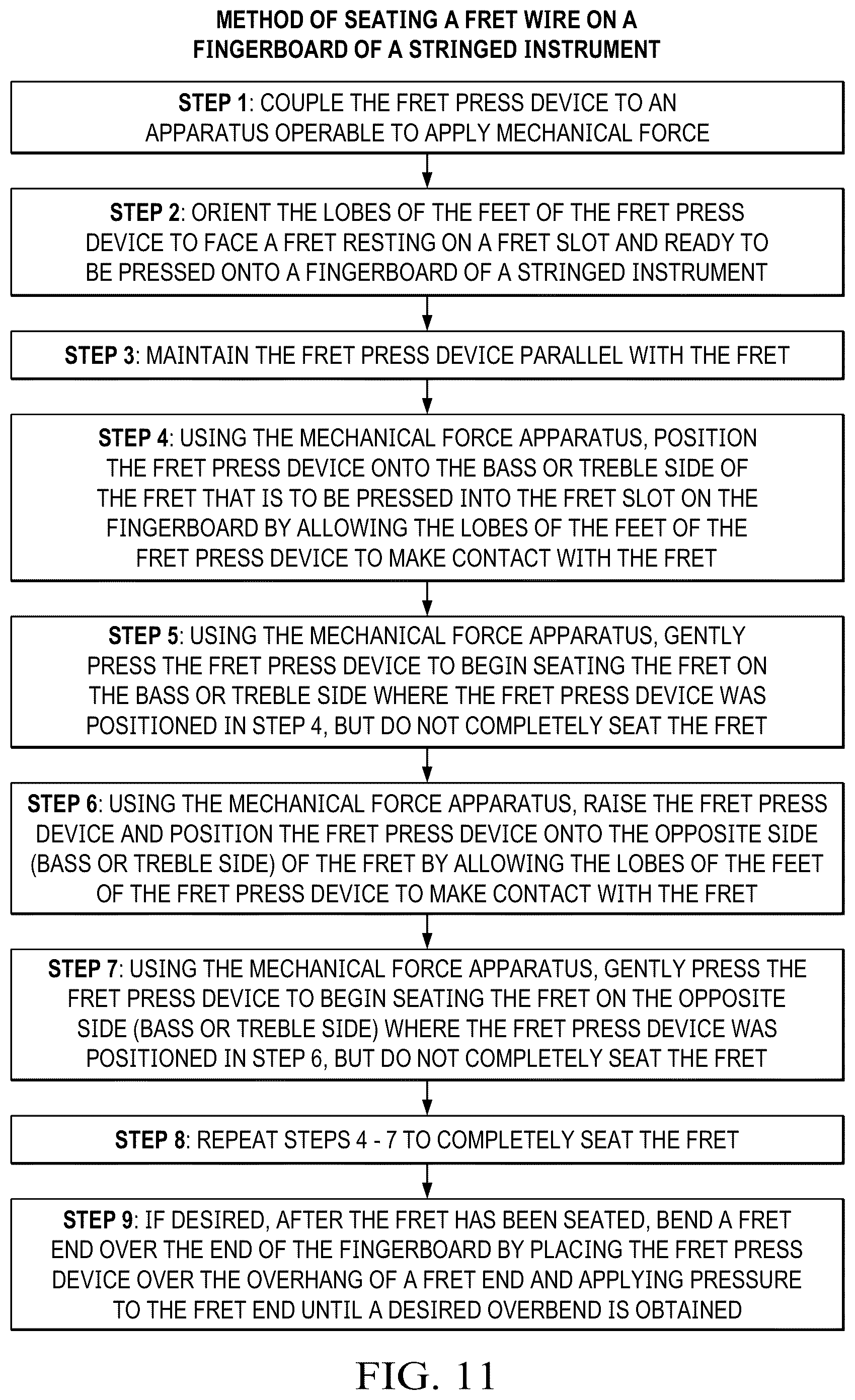 METHOD OF SEATING A FRET WIRE ON A FINGERBOARD OF A STRINGED INSTRUMENT

STEP 1: COUPLE THE FRET PRESS DEVICE TO AN APPARATUS OPERABLE TO APPLY MECHANICAL FORCE

STEP 2: ORIENT THE LOBES OF THE FEET OF THE FRET PRESS DEVICE TO FACE A FRET RESTING ON A FRET SLOT AND READY TO BE PRESSED ONTO A FINGERBOARD OF A STRINGED INSTRUMENT

STEP 3: MAINTAIN THE FRET PRESS DEVICE PARALLEL WITH THE FRET

STEP 4: USING THE MECHANICAL FORCE APPARATUS, POSITION THE FRET PRESS DEVICE ONTO THE BASS OR TREBLE SIDE OF THE FRET THAT IS TO BE PRESSED INTO THE FRET SLOT ON THE FINGERBOARD BY ALLOWING THE LOBES OF THE FEET OF THE FRET PRESS DEVICE TO MAKE CONTACT WITH THE FRET

STEP 5: USING THE MECHANICAL FORCE APPARATUS, GENTLY PRESS THE FRET PRESS DEVICE TO BEGIN SEATING THE FRET ON THE BASS OR TREBLE SIDE WHERE THE FRET PRESS DEVICE WAS POSITIONED IN STEP 4, BUT DO NOT COMPLETELY SEAT THE FRET

STEP 6: USING THE MECHANICAL FORCE APPARATUS, RAISE THE FRET PRESS DEVICE AND POSITION THE FRET PRESS DEVICE ONTO THE OPPOSITE SIDE (BASS OR TREBLE SIDE) OF THE FRET BY ALLOWING THE LOBES OF THE FEET OF THE FRET PRESS DEVICE TO MAKE CONTACT WITH THE FRET

STEP 7: USING THE MECHANICAL FORCE APPARATUS, GENTLY PRESS THE FRET PRESS DEVICE TO BEGIN SEATING THE FRET ON THE OPPOSITE SIDE (BASS OR TREBLE SIDE) WHERE THE FRET PRESS DEVICE WAS POSITIONED IN STEP 6, BUT DO NOT COMPLETELY SEAT THE FRET

STEP 8: REPEAT STEPS 4 - 7 TO COMPLETELY SEAT THE FRET

STEP 9: IF DESIRED, AFTER THE FRET HAS BEEN SEATED, BEND A FRET END OVER THE END OF THE FINGERBOARD BY PLACING THE FRET PRESS DEVICE OVER THE OVERHANG OF A FRET END AND APPLYING PRESSURE TO THE FRET END UNTIL A DESIRED OVERBEND IS OBTAINED

FIG. 11